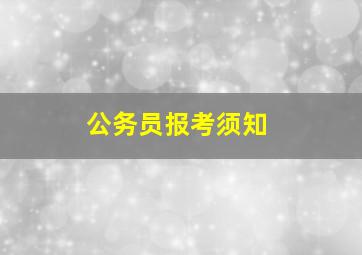 公务员报考须知